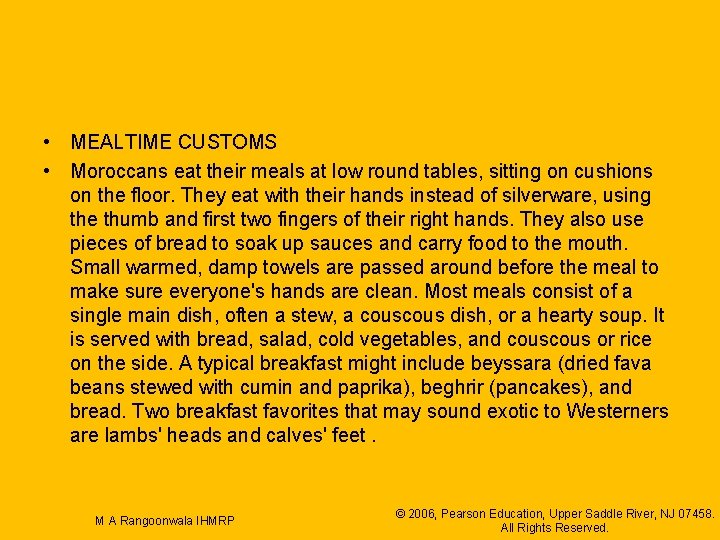 • MEALTIME CUSTOMS

• Moroccans eat their meals at low round tables, sitting on cushions on the floor. They eat with their hands instead of silverware, using the thumb and first two fingers of their right hands. They also use pieces of bread to soak up sauces and carry food to the mouth. Small warmed, damp towels are passed around before the meal to make sure everyone's hands are clean. Most meals consist of a single main dish, often a stew, a couscous dish, or a hearty soup. It is served with bread, salad, cold vegetables, and couscous or rice on the side. A typical breakfast might include beyssara (dried fava beans stewed with cumin and paprika), beghrir (pancakes), and bread. Two breakfast favorites that may sound exotic to Westerners are lambs' heads and calves' feet .

M A Rangoonwala IHMRP

© 2006, Pearson Education, Upper Saddle River, NJ 07458. All Rights Reserved.